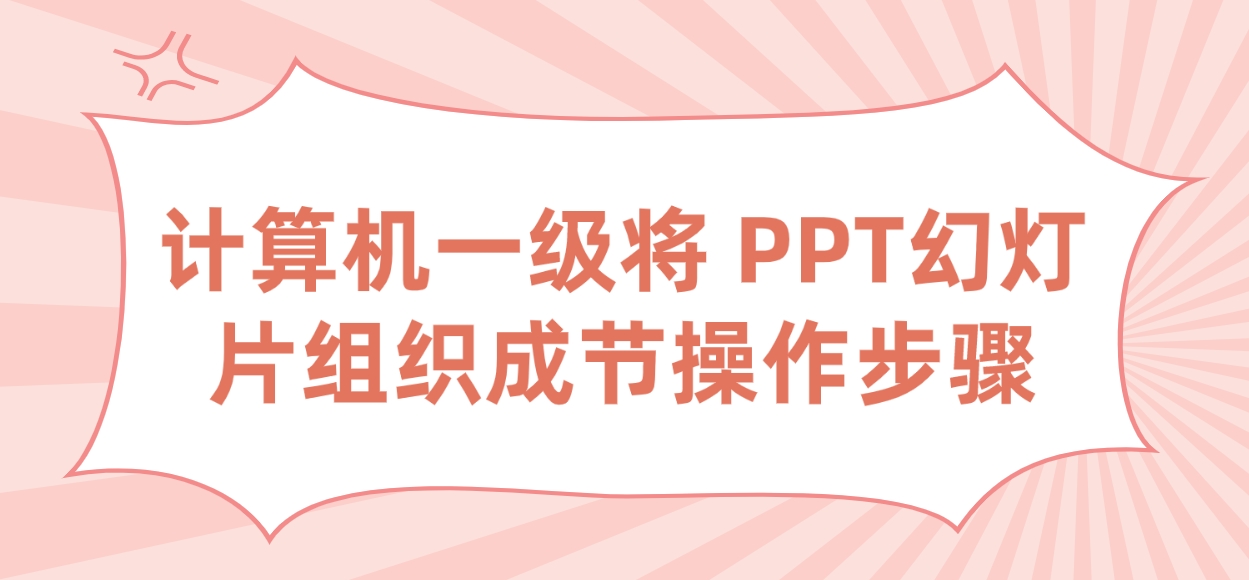 计算机一级将 PPT幻灯片组织成节操作步骤